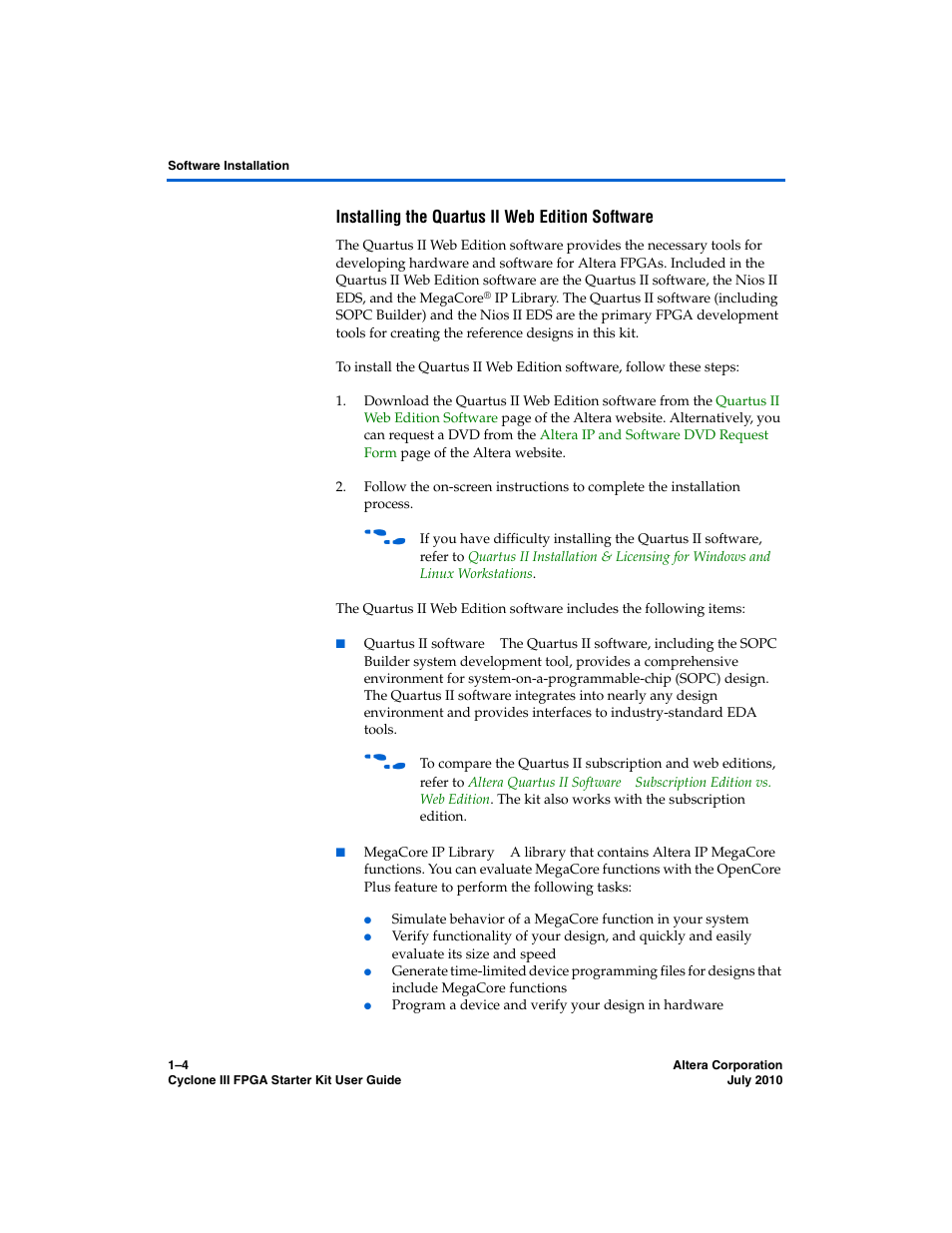 Software Installation

Installing the Quartus II Web Edition Software

The Quartus II Web Edition software provides the necessary tools for developing hardware and software for Altera FPGAs. Included in the Quartus II Web Edition software are the Quartus II software, the Nios II EDS, and the MegaCore® IP Library. The Quartus II software (including SOPC Builder) and the Nios II EDS are the primary FPGA development tools for creating the reference designs in this kit.

To install the Quartus II Web Edition software, follow these steps:

1. Download the Quartus II Web Edition software from the Quartus II Web Edition Software page of the Altera website. Alternatively, you can request a DVD from the Altera IP and Software DVD Request Form page of the Altera website.

2. Follow the on-screen instructions to complete the installation process.

If you have difficulty installing the Quartus II software, refer to Quartus II Installation & Licensing for Windows and Linux Workstations.

The Quartus II Web Edition software includes the following items:

■ Quartus II software The Quartus II software, including the SOPC Builder system development tool, provides a comprehensive environment for system-on-a-programmable-chip (SOPC) design. The Quartus II software integrates into nearly any design environment and provides interfaces to industry-standard EDA tools.

To compare the Quartus II subscription and web editions, refer to Altera Quartus II Software Subscription Edition vs. Web Edition. The kit also works with the subscription edition.

■ MegaCore IP Library A library that contains Altera IP MegaCore functions. You can evaluate MegaCore functions with the OpenCore Plus feature to perform the following tasks:

● Simulate behavior of a MegaCore function in your system
● Verify functionality of your design, and quickly and easily evaluate its size and speed
● Generate time-limited device programming files for designs that include MegaCore functions
● Program a device and verify your design in hardware

1–4
Cyclone III FPGA Starter Kit User Guide

Altera Corporation
July 2010